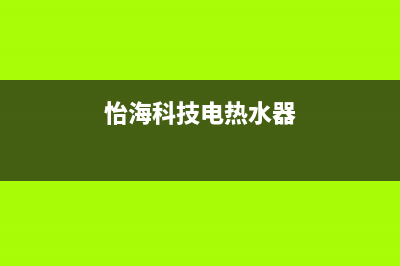 怡海科技电热水器